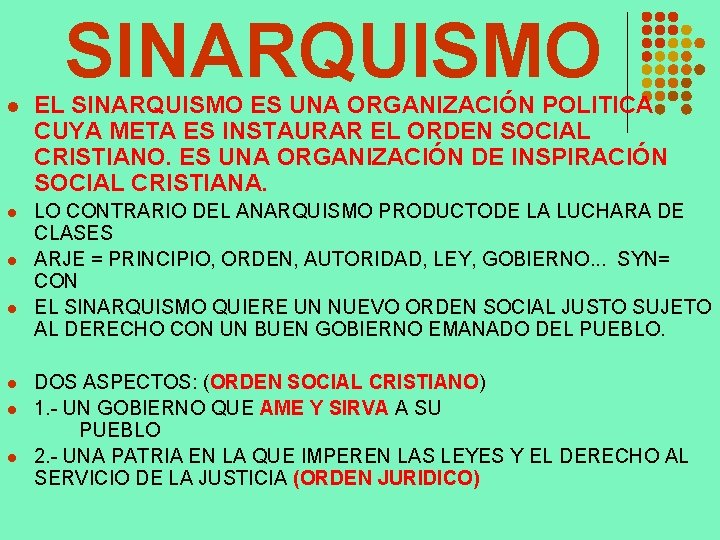 SINARQUISMO

• EL SINARQUISMO ES UNA ORGANIZACIÓN POLITICA CUYA META ES INSTAURAR EL ORDEN SOCIAL CRISTIANO. ES UNA ORGANIZACIÓN DE INSPIRACIÓN SOCIAL CRISTIANA.
• LO CONTRARIO DEL ANARQUISMO PRODUCTODE LA LUCHARA DE CLASES
• ARJE = PRINCIPIO, ORDEN, AUTORIDAD, LEY, GOBIERNO... SYN= CON
• EL SINARQUISMO QUIERE UN NUEVO ORDEN SOCIAL JUSTO SUJETO AL DERECHO CON UN BUEN GOBIERNO EMANADO DEL PUEBLO.
• DOS ASPECTOS: (ORDEN SOCIAL CRISTIANO)
• 1.- UN GOBIERNO QUE AME Y SIRVA A SU PUEBLO
• 2.- UNA PATRIA EN LA QUE IMPEREN LAS LEYES Y EL DERECHO AL SERVICIO DE LA JUSTICIA (ORDEN JURIDICO)